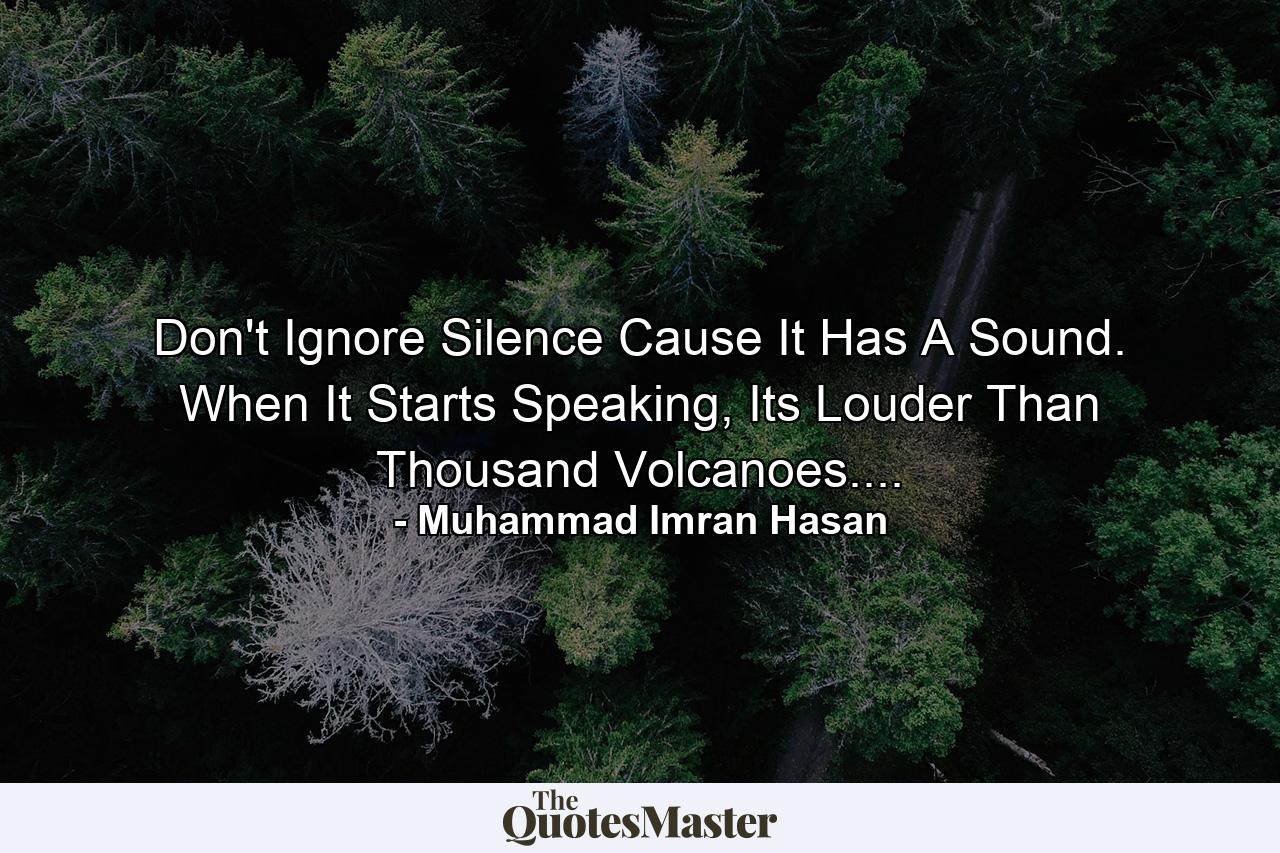 Don't Ignore Silence Cause It Has A Sound. When It Starts Speaking, Its Louder Than Thousand Volcanoes....
- Muhammad Imran Hasan

The QuotesMaster